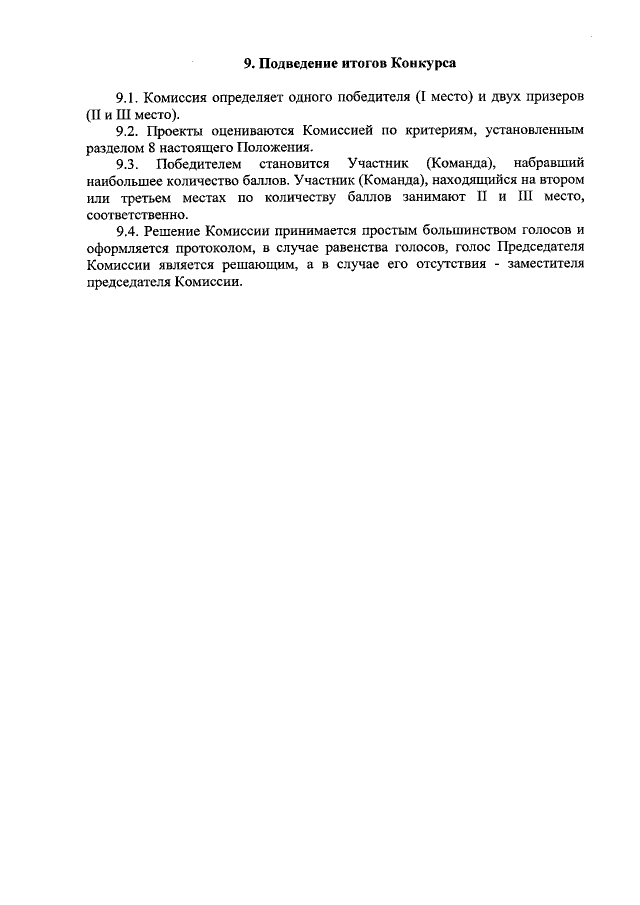 9. Подведение итогов Конкурса

9.1. Комиссия определяет одного победителя (I место) и двух призеров (II и III место).

9.2. Проекты оцениваются Комиссией по критериям, установленным разделом 8 настоящего Положения.

9.3. Победителем становится Участник (Команда), набравший наибольшее количество баллов. Участник (Команда), находящийся на втором или третьем местах по количеству баллов занимают II и III место, соответственно.

9.4. Решение Комиссии принимается простым большинством голосов и оформляется протоколом, в случае равенства голосов, голос Председателя Комиссии является решающим, а в случае его отсутствия - заместителя председателя Комиссии.